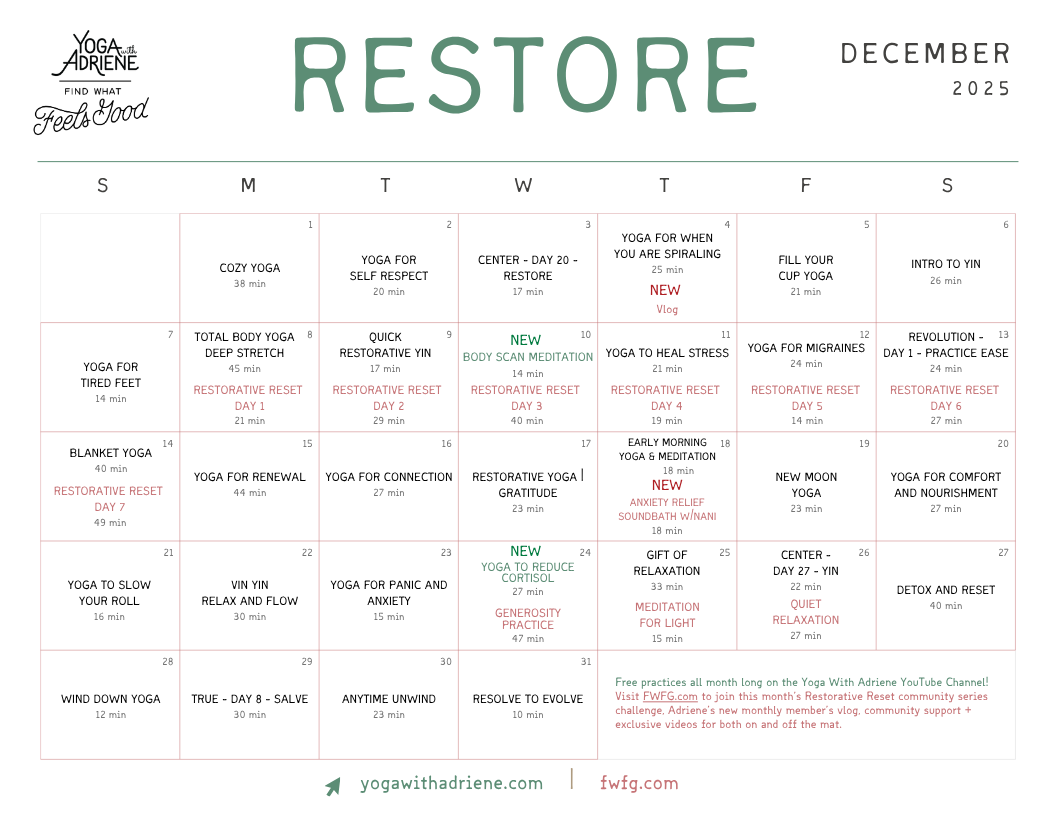 YOGA with ADRIENE
FIND WHAT Feels Good

RESTORE

DECEMBER
2025

| S | M | T | W | T | F | S |
|---|---|---|---|---|---|---|
| | 1 COZY YOGA 38 min | 2 YOGA FOR SELF RESPECT 20 min | 3 CENTER - DAY 20 - RESTORE 17 min | 4 YOGA FOR WHEN YOU ARE SPIRALING 25 min NEW Vlog | 5 FILL YOUR CUP YOGA 21 min | 6 INTRO TO YIN 26 min |
| 7 YOGA FOR TIRED FEET 14 min | 8 TOTAL BODY YOGA DEEP STRETCH 45 min RESTORATIVE RESET DAY 1 21 min | 9 QUICK RESTORATIVE YIN 17 min RESTORATIVE RESET DAY 2 29 min | 10 NEW BODY SCAN MEDITATION 14 min RESTORATIVE RESET DAY 3 40 min | 11 YOGA TO HEAL STRESS 21 min RESTORATIVE RESET DAY 4 19 min | 12 YOGA FOR MIGRAINES 24 min RESTORATIVE RESET DAY 5 14 min | 13 REVOLUTION - DAY 1 - PRACTICE EASE 24 min RESTORATIVE RESET DAY 6 27 min |
| 14 BLANKET YOGA 40 min RESTORATIVE RESET DAY 7 49 min | 15 YOGA FOR RENEWAL 44 min | 16 YOGA FOR CONNECTION 27 min | 17 RESTORATIVE YOGA \| GRATITUDE 23 min | 18 EARLY MORNING YOGA & MEDITATION 18 min NEW ANXIETY RELIEF SOUNDBATH W/NANI 18 min | 19 NEW MOON YOGA 23 min | 20 YOGA FOR COMFORT AND NOURISHMENT 27 min |
| 21 YOGA TO SLOW YOUR ROLL 16 min | 22 VIN YIN RELAX AND FLOW 30 min | 23 YOGA FOR PANIC AND ANXIETY 15 min | 24 NEW YOGA TO REDUCE CORTISOL 27 min GENEROSITY PRACTICE 47 min | 25 GIFT OF RELAXATION 33 min MEDITATION FOR LIGHT 15 min | 26 CENTER - DAY 27 - YIN 22 min QUIET RELAXATION 27 min | 27 DETOX AND RESET 40 min |
| 28 WIND DOWN YOGA 12 min | 29 TRUE - DAY 8 - SALVE 30 min | 30 ANYTIME UNWIND 23 min | 31 RESOLVE TO EVOLVE 10 min | Free practices all month long on the Yoga With Adriene YouTube Channel! Visit FWFG.com to join this month's Restorative Reset community series challenge, Adriene's new monthly member's vlog, community support + exclusive videos for both on and off the mat. | | |

yogawithadriene.com | fwfg.com